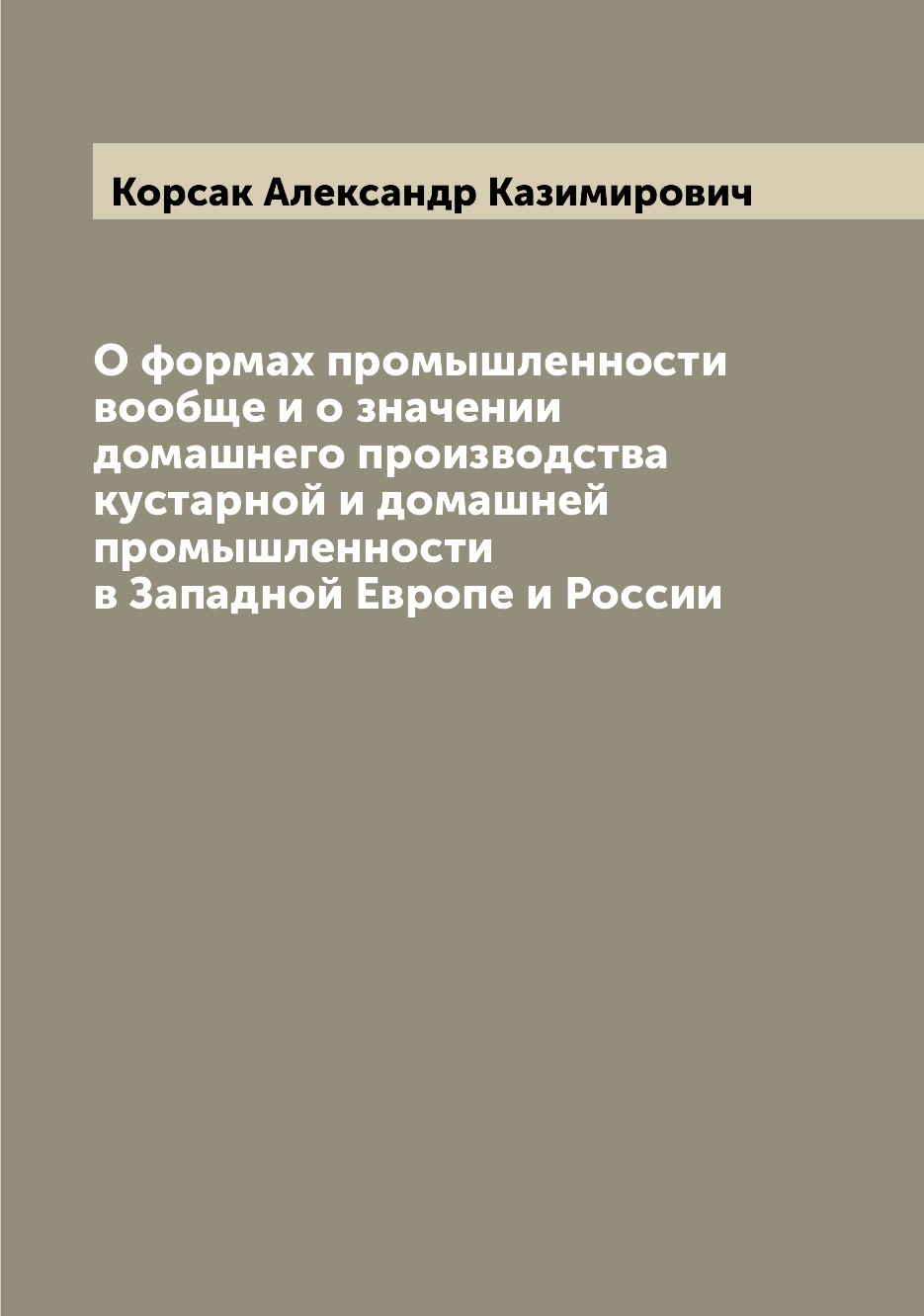 Корсак Александр Казимирович

О формах промышленности вообще и о значении домашнего производства кустарной и домашней промышленности в Западной Европе и России